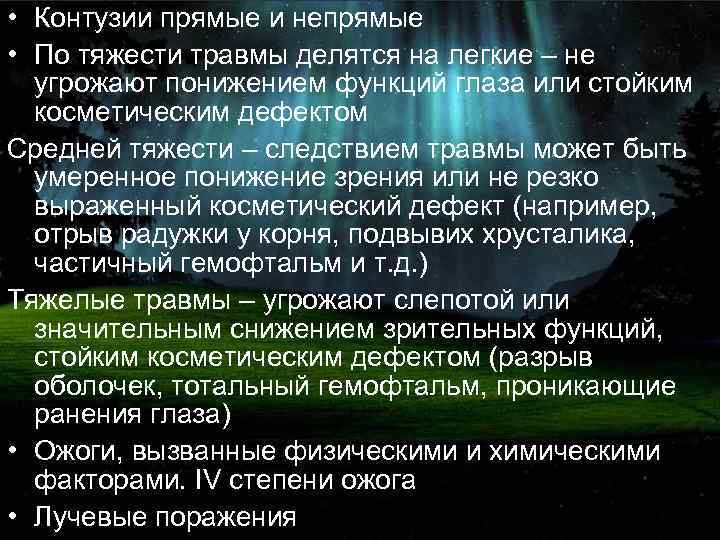 • Контузии прямые и непрямые
• По тяжести травмы делятся на легкие – не угрожают понижением функций глаза или стойким косметическим дефектом

Средней тяжести – следствием травмы может быть умеренное понижение зрения или не резко выраженный косметический дефект (например, отрыв радужки у корня, подвывих хрусталика, частичный гемофтальм и т.д.)

Тяжелые травмы – угрожают слепотой или значительным снижением зрительных функций, стойким косметическим дефектом (разрыв оболочек, тотальный гемофтальм, проникающие ранения глаза)

• Ожоги, вызванные физическими и химическими факторами. IV степени ожога
• Лучевые поражения